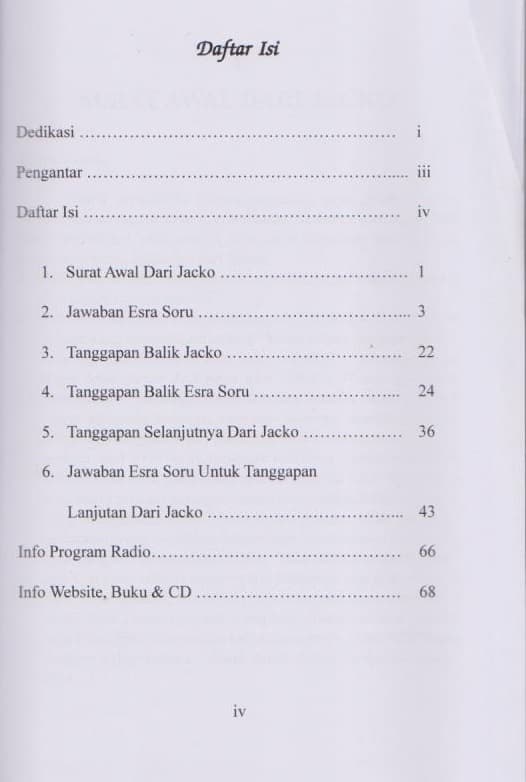 Daftar Isi

Dedikasi i

Pengantar iii

Daftar Isi iv

1. Surat Awal Dari Jacko 1

2. Jawaban Esra Soru 3

3. Tanggapan Balik Jacko 22

4. Tanggapan Balik Esra Soru 24

5. Tanggapan Selanjutnya Dari Jacko 36

6. Jawaban Esra Soru Untuk Tanggapan Lanjutan Dari Jacko 43

Info Program Radio 66

Info Website, Buku & CD 68

iv